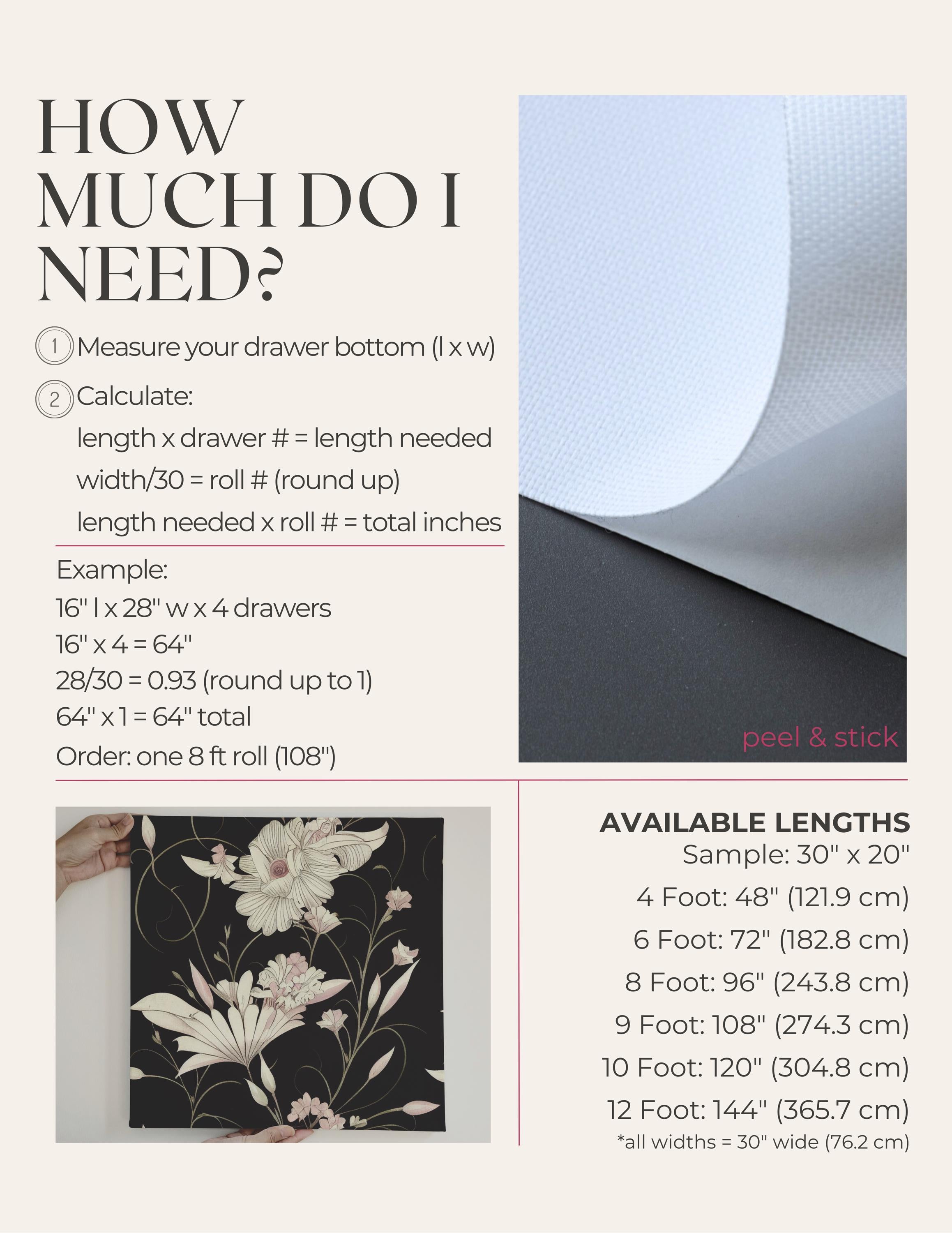 HOW MUCH DO I NEED?

1 Measure your drawer bottom (l x w)

2 Calculate:
length x drawer # = length needed
width/30 = roll # (round up)
length needed x roll # = total inches

Example:
16" l x 28" w x 4 drawers
16" x 4 = 64"
28/30 = 0.93 (round up to 1)
64" x 1 = 64" total
Order: one 8 ft roll (108")

peel & stick

AVAILABLE LENGTHS
Sample: 30" x 20"
4 Foot: 48" (121.9 cm)
6 Foot: 72" (182.8 cm)
8 Foot: 96" (243.8 cm)
9 Foot: 108" (274.3 cm)
10 Foot: 120" (304.8 cm)
12 Foot: 144" (365.7 cm)
*all widths = 30" wide (76.2 cm)